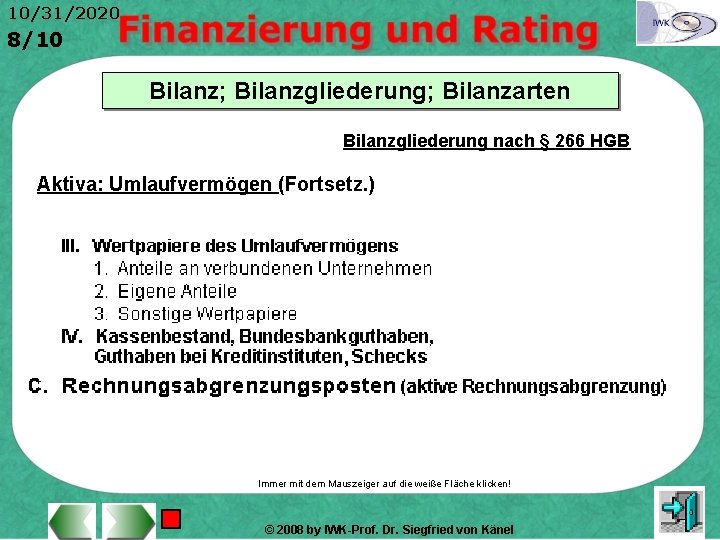 10/31/2020
8/10
Finanzierung und Rating

IWK

Bilanz; Bilanzgliederung; Bilanzarten

Bilanzgliederung nach § 266 HGB

Aktiva: Umlaufvermögen (Fortsetz.)

III. Wertpapiere des Umlaufvermögens
1. Anteile an verbundenen Unternehmen
2. Eigene Anteile
3. Sonstige Wertpapiere
IV. Kassenbestand, Bundesbankguthaben, Guthaben bei Kreditinstituten, Schecks
C. Rechnungsabgrenzungsposten (aktive Rechnungsabgrenzung)

Immer mit dem Mauszeiger auf die weiße Fläche klicken!

© 2008 by IWK-Prof. Dr. Siegfried von Känel